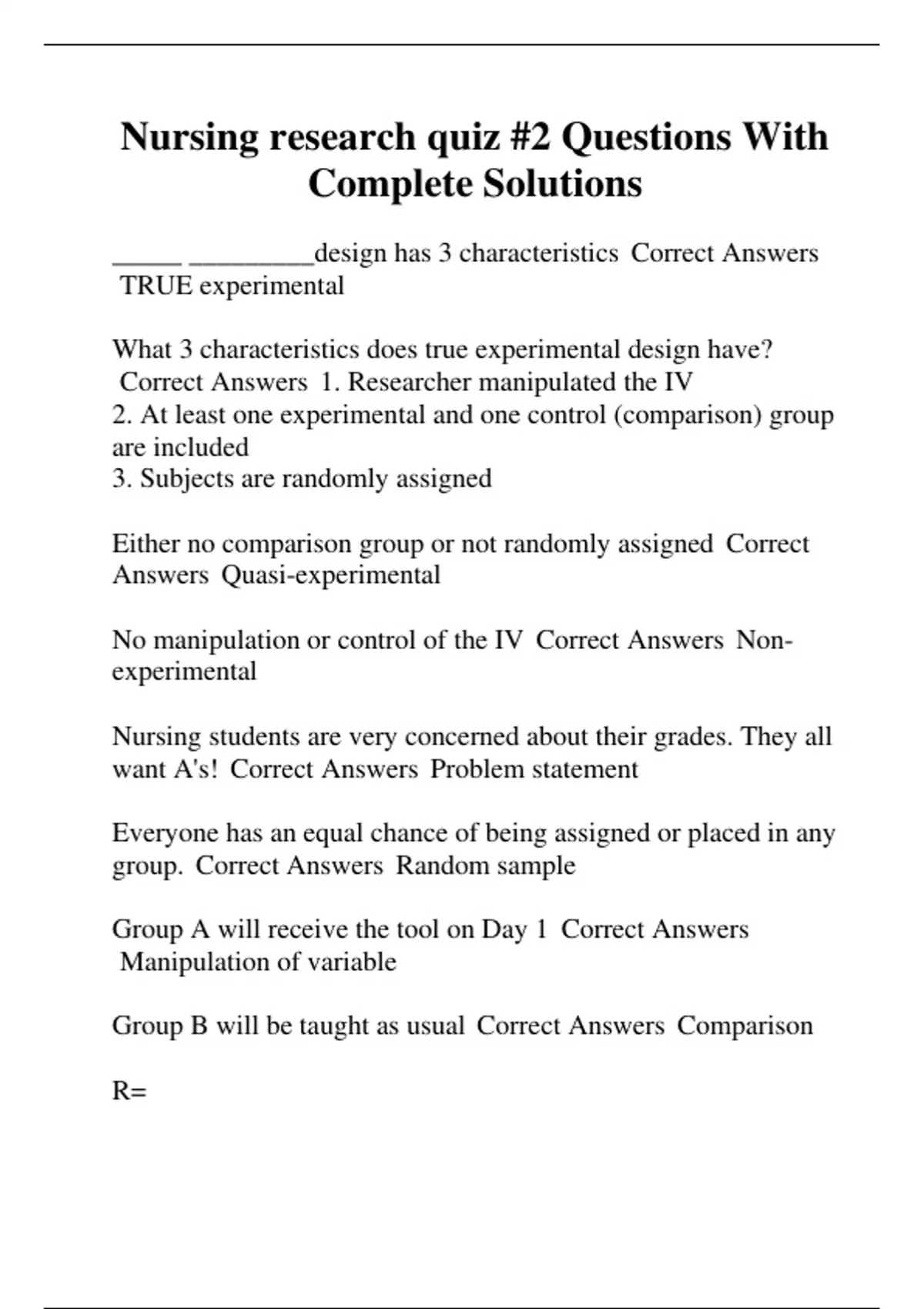 Nursing research quiz #2 Questions With Complete Solutions

____ ____design has 3 characteristics Correct Answers TRUE experimental

What 3 characteristics does true experimental design have? Correct Answers 1. Researcher manipulated the IV
2. At least one experimental and one control (comparison) group are included
3. Subjects are randomly assigned

Either no comparison group or not randomly assigned Correct Answers Quasi-experimental

No manipulation or control of the IV Correct Answers Non-experimental

Nursing students are very concerned about their grades. They all want A's! Correct Answers Problem statement

Everyone has an equal chance of being assigned or placed in any group. Correct Answers Random sample

Group A will receive the tool on Day 1 Correct Answers Manipulation of variable

Group B will be taught as usual Correct Answers Comparison

R=